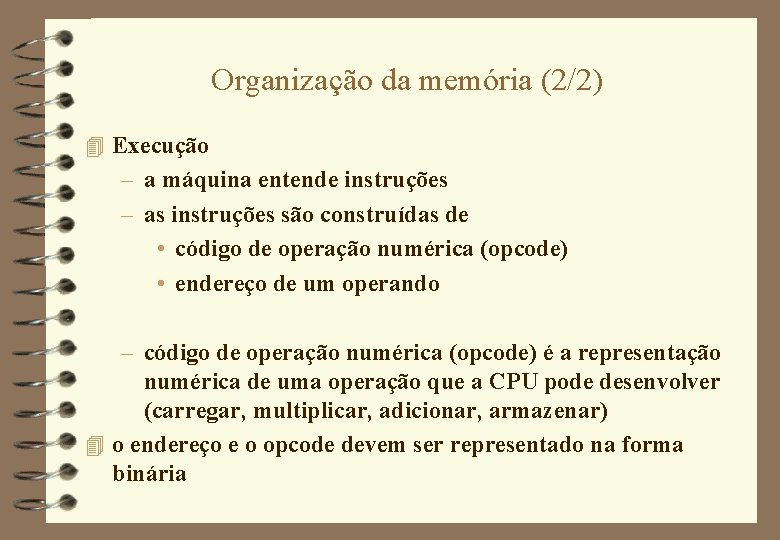 Organização da memória (2/2)

Execução

– a máquina entende instruções

– as instruções são construídas de

• código de operação numérica (opcode)

• endereço de um operando

– código de operação numérica (opcode) é a representação numérica de uma operação que a CPU pode desenvolver (carregar, multiplicar, adicionar, armazenar)

o endereço e o opcode devem ser representado na forma binária